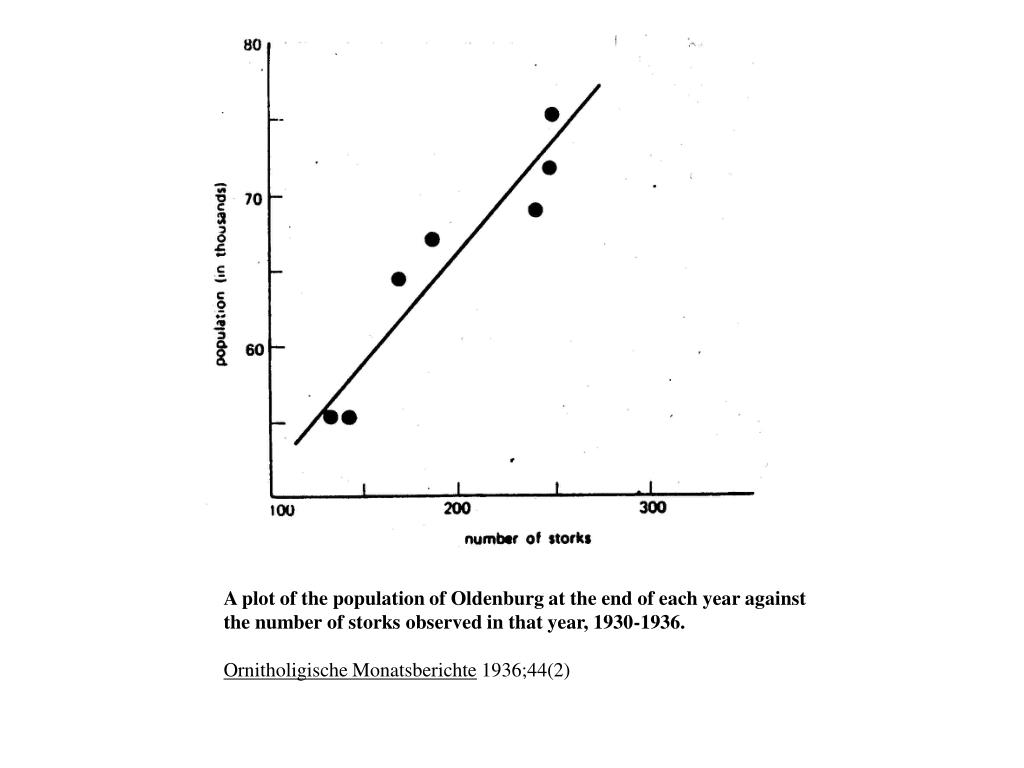 80
70
60
population (in thousands)
100
200
300
number of storks

A plot of the population of Oldenburg at the end of each year against the number of storks observed in that year, 1930-1936.

Ornitholigische Monatsberichte 1936;44(2)